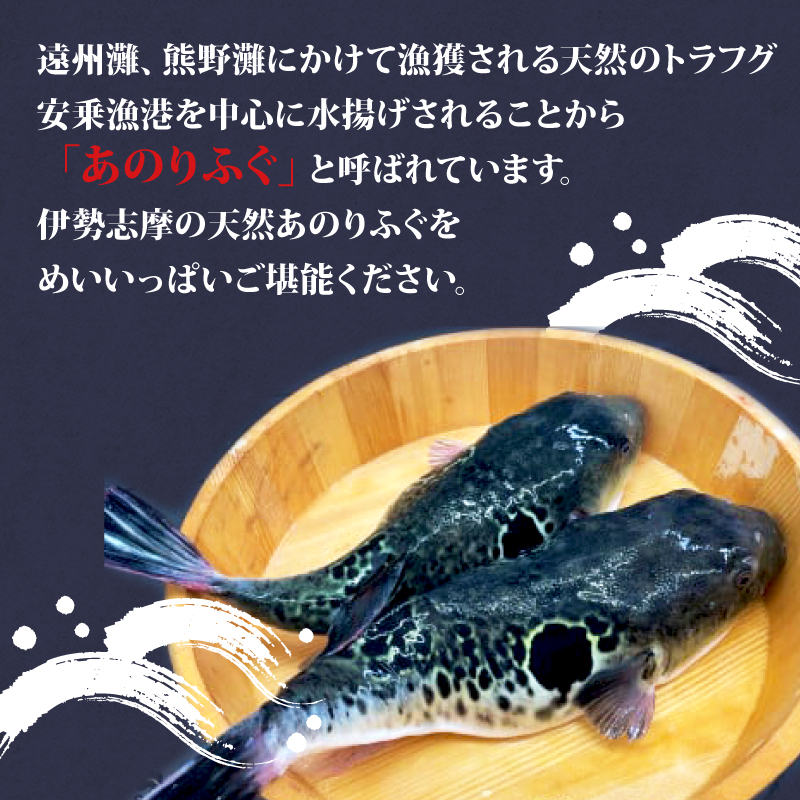 遠州灘、熊野灘にかけて漁獲される天然のトラフグ
安乗漁港を中心に水揚げされることから
「あのりふぐ」と呼ばれています。
伊勢志摩の天然あのりふぐを
めいいっぱいご堪能ください。